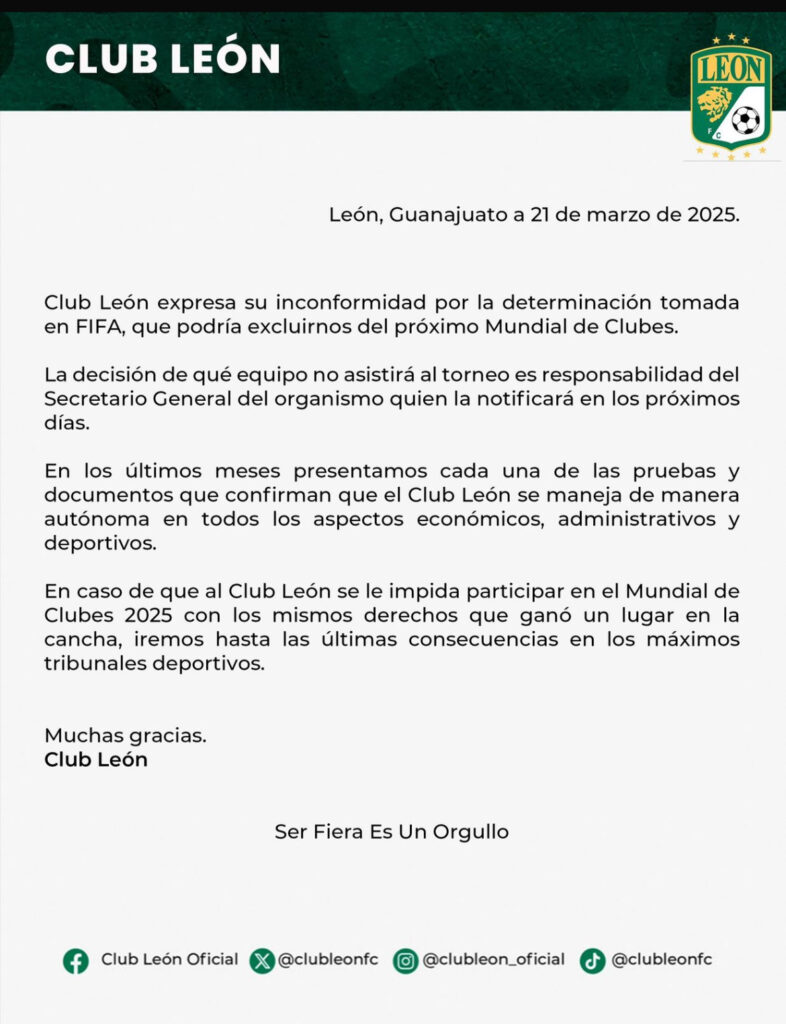 CLUB LEÓN

LEON
FC

León, Guanajuato a 21 de marzo de 2025.

Club León expresa su inconformidad por la determinación tomada en FIFA, que podría excluirnos del próximo Mundial de Clubes.

La decisión de qué equipo no asistirá al torneo es responsabilidad del Secretario General del organismo quien la notificará en los próximos días.

En los últimos meses presentamos cada una de las pruebas y documentos que confirman que el Club León se maneja de manera autónoma en todos los aspectos económicos, administrativos y deportivos.

En caso de que al Club León se le impida participar en el Mundial de Clubes 2025 con los mismos derechos que ganó un lugar en la cancha, iremos hasta las últimas consecuencias en los máximos tribunales deportivos.

Muchas gracias.
Club León

Ser Fiera Es Un Orgullo

Club León Oficial @clubleonfc @clubleon_oficial @clubleonfc